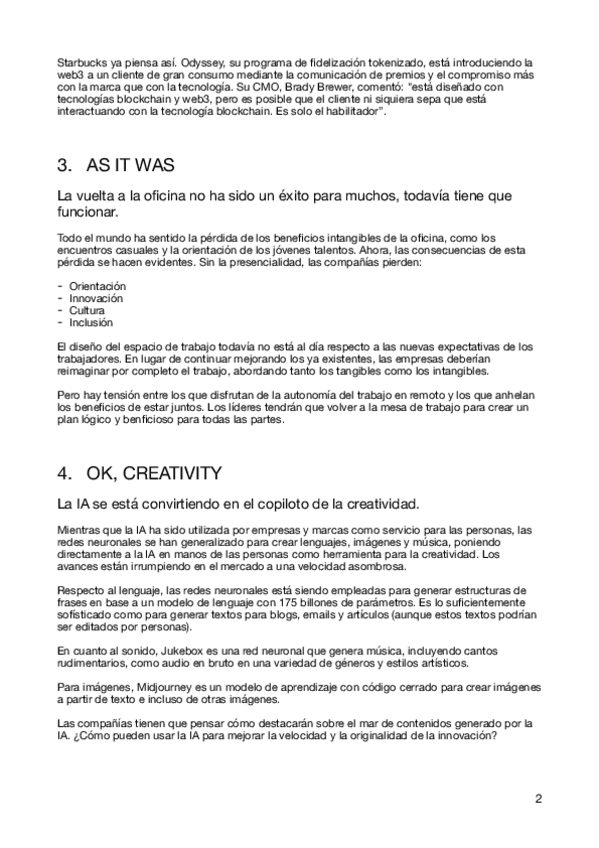 Starbucks ya piensa así. Odyssey, su programa de fidelización tokenizado, está introduciendo la web3 a un cliente de gran consumo mediante la comunicación de premios y el compromiso más con la marca que con la tecnología. Su CMO, Brady Brewer, comentó: "está diseñado con tecnologías blockchain y web3, pero es posible que el cliente ni siquiera sepa que está interactuando con la tecnología blockchain. Es solo el habilitador".

3. AS IT WAS

La vuelta a la oficina no ha sido un éxito para muchos, todavía tiene que funcionar.

Todo el mundo ha sentido la pérdida de los beneficios intangibles de la oficina, como los encuentros casuales y la orientación de los jóvenes talentos. Ahora, las consecuencias de esta pérdida se hacen evidentes. Sin la presencialidad, las compañías pierden:

- Orientación
- Innovación
- Cultura
- Inclusión

El diseño del espacio de trabajo todavía no está al día respecto a las nuevas expectativas de los trabajadores. En lugar de continuar mejorando los ya existentes, las empresas deberían reimaginar por completo el trabajo, abordando tanto los tangibles como los intangibles.

Pero hay tensión entre los que disfrutan de la autonomía del trabajo en remoto y los que anhelan los beneficios de estar juntos. Los líderes tendrán que volver a la mesa de trabajo para crear un plan lógico y benficioso para todas las partes.

4. OK, CREATIVITY

La IA se está convirtiendo en el copiloto de la creatividad.

Mientras que la IA ha sido utilizada por empresas y marcas como servicio para las personas, las redes neuronales se han generalizado para crear lenguajes, imágenes y música, poniendo directamente a la IA en manos de las personas como herramienta para la creatividad. Los avances están irrumpiendo en el mercado a una velocidad asombrosa.

Respecto al lenguaje, las redes neuronales está siendo empleadas para generar estructuras de frases en base a un modelo de lenguaje con 175 billones de parámetros. Es lo suficientemente sofisticado como para generar textos para blogs, emails y artículos (aunque estos textos podrían ser editados por personas).

En cuanto al sonido, Jukebox es una red neuronal que genera música, incluyendo cantos rudimentarios, como audio en bruto en una variedad de géneros y estilos artísticos.

Para imágenes, Midjourney es un modelo de aprendizaje con código cerrado para crear imágenes a partir de texto e incluso de otras imágenes.

Las compañías tienen que pensar cómo destacarán sobre el mar de contenidos generado por la IA. ¿Cómo pueden usar la IA para mejorar la velocidad y la originalidad de la innovación?

2